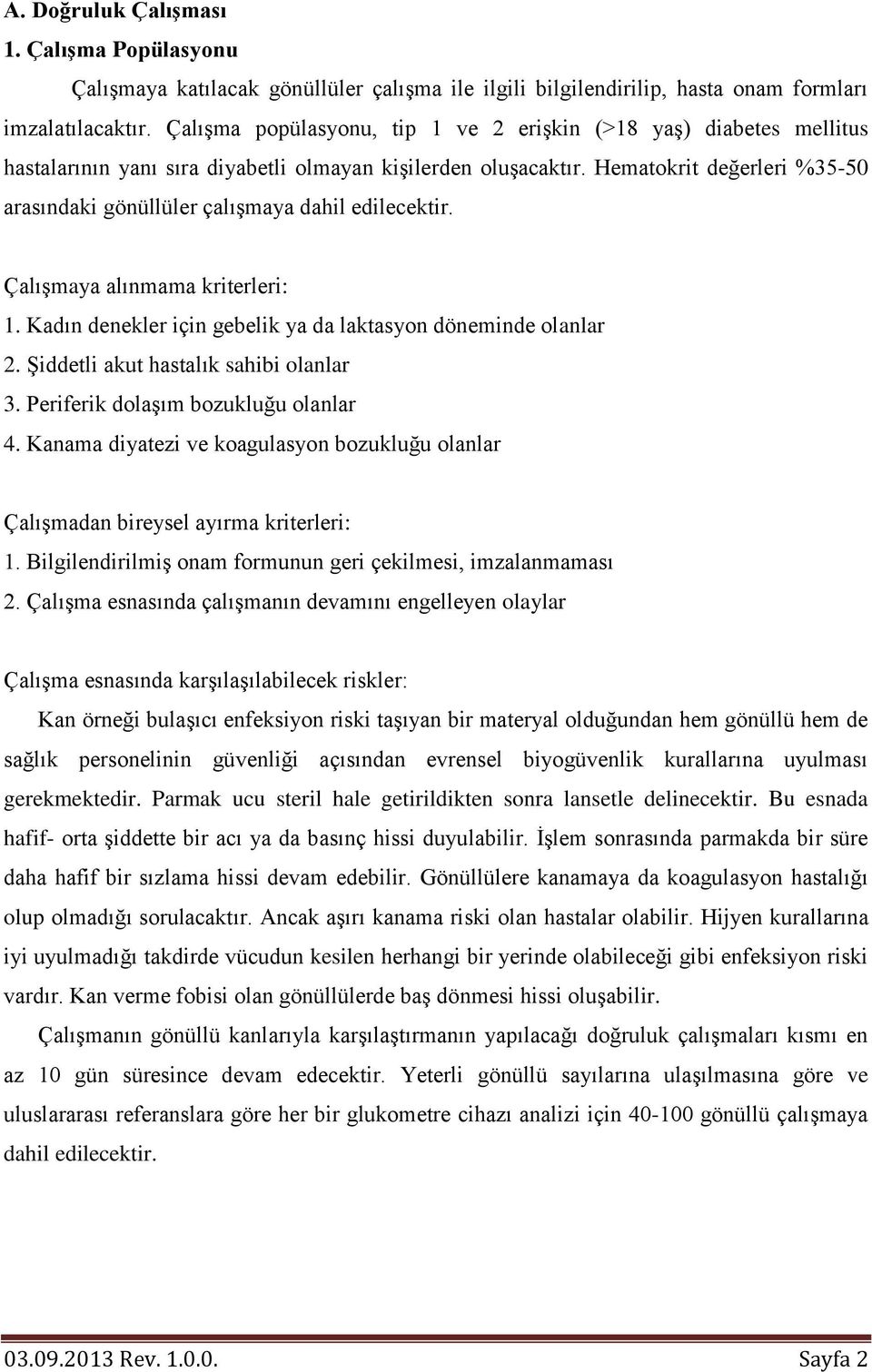 A. Doğruluk Çalışması

1. Çalışma Popülasyonu

Çalışmaya katılacak gönüllüler çalışma ile ilgili bilgilendirilip, hasta onam formları imzalatılacaktır. Çalışma popülasyonu, tip 1 ve 2 erişkin (>18 yaş) diabetes mellitus hastalarının yanı sıra diyabetli olmayan kişilerden oluşacaktır. Hematokrit değerleri %35-50 arasındaki gönüllüler çalışmaya dahil edilecektir.

Çalışmaya alınmama kriterleri:
1. Kadın denekler için gebelik ya da laktasyon döneminde olanlar
2. Şiddetli akut hastalık sahibi olanlar
3. Periferik dolaşım bozukluğu olanlar
4. Kanama diyatezi ve koagulasyon bozukluğu olanlar

Çalışmadan bireysel ayırma kriterleri:
1. Bilgilendirilmiş onam formunun geri çekilmesi, imzalanmaması
2. Çalışma esnasında çalışmanın devamını engelleyen olaylar

Çalışma esnasında karşılaşılabilecek riskler:

Kan örneği bulaşıcı enfeksiyon riski taşıyan bir materyal olduğundan hem gönüllü hem de sağlık personelinin güvenliği açısından evrensel biyogüvenlik kurallarına uyulması gerekmektedir. Parmak ucu steril hale getirildikten sonra lansetle delinecektir. Bu esnada hafif- orta şiddette bir acı ya da basınç hissi duyulabilir. İşlem sonrasında parmakda bir süre daha hafif bir sızlama hissi devam edebilir. Gönüllülere kanamaya da koagulasyon hastalığı olup olmadığı sorulacaktır. Ancak aşırı kanama riski olan hastalar olabilir. Hijyen kurallarına iyi uyulmadığı takdirde vücudun kesilen herhangi bir yerinde olabileceği gibi enfeksiyon riski vardır. Kan verme fobisi olan gönüllülerde baş dönmesi hissi oluşabilir.

Çalışmanın gönüllü kanlarıyla karşılaştırmanın yapılacağı doğruluk çalışmaları kısmı en az 10 gün süresince devam edecektir. Yeterli gönüllü sayılarına ulaşılmasına göre ve uluslararası referanslara göre her bir glukometre cihazı analizi için 40-100 gönüllü çalışmaya dahil edilecektir.

03.09.2013 Rev. 1.0.0. Sayfa 2